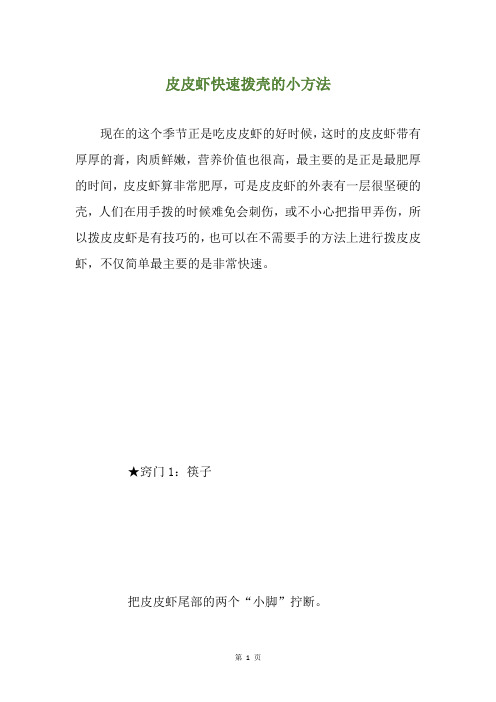 皮皮虾快速拨壳的小方法

现在的这个季节正是吃皮皮虾的好时候，这时的皮皮虾带有厚厚的膏，肉质鲜嫩，营养价值也很高，最主要的是正是最肥厚的时间，皮皮虾算非常肥厚，可是皮皮虾的外表有一层很坚硬的壳，人们在用手拨的时候难免会刺伤，或不小心把指甲弄伤，所以拨皮皮虾是有技巧的，也可以在不需要手的方法上进行拨皮皮虾，不仅简单最主要的是非常快速。

★窍门 1：筷子

把皮皮虾尾部的两个“小脚”拧断。

第 1 页